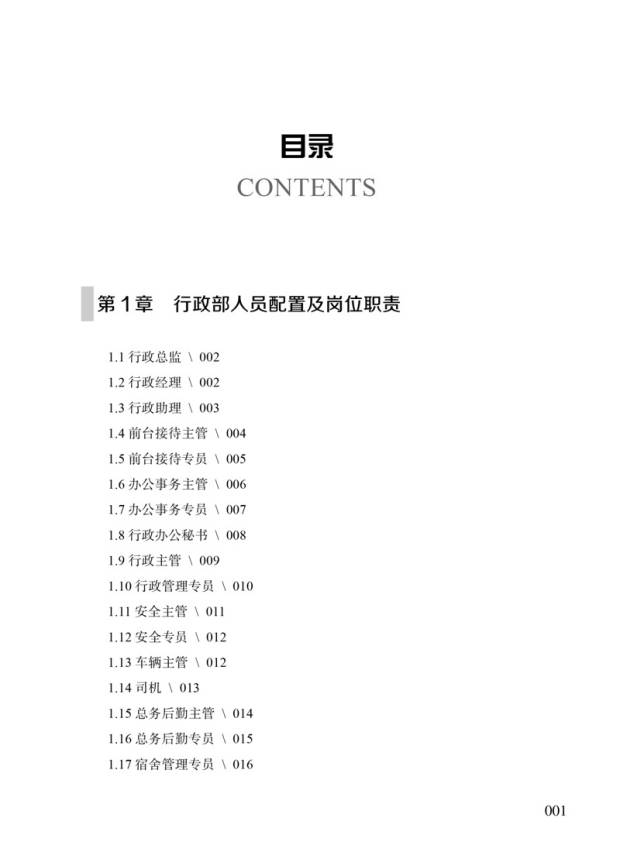 目录
CONTENTS

第1章 行政部人员配置及岗位职责

1.1行政总监 \ 002
1.2行政经理 \ 002
1.3行政助理 \ 003
1.4前台接待主管 \ 004
1.5前台接待专员 \ 005
1.6办公事务主管 \ 006
1.7办公事务专员 \ 007
1.8行政办公秘书 \ 008
1.9行政主管 \ 009
1.10行政管理专员 \ 010
1.11安全主管 \ 011
1.12安全专员 \ 012
1.13车辆主管 \ 012
1.14司机 \ 013
1.15总务后勤主管 \ 014
1.16总务后勤专员 \ 015
1.17宿舍管理专员 \ 016

001